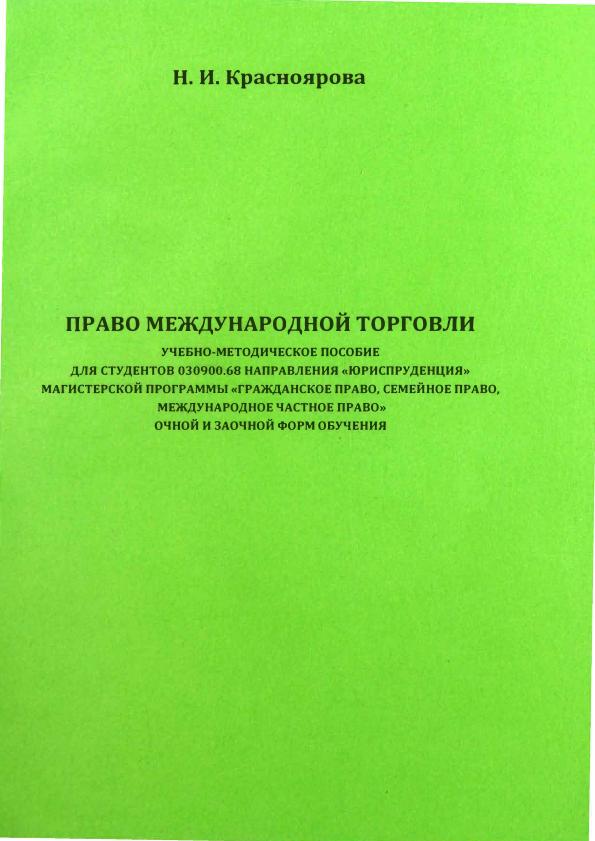 Н. И. Красноярова

ПРАВО МЕЖДУНАРОДНОЙ ТОРГОВЛИ

УЧЕБНО-МЕТОДИЧЕСКОЕ ПОСОБИЕ
ДЛЯ СТУДЕНТОВ 030900.68 НАПРАВЛЕНИЯ «ЮРИСПРУДЕНЦИЯ»
МАГИСТЕРСКОЙ ПРОГРАММЫ «ГРАЖДАНСКОЕ ПРАВО, СЕМЕЙНОЕ ПРАВО, МЕЖДУНАРОДНОЕ ЧАСТНОЕ ПРАВО»
ОЧНОЙ И ЗАОЧНОЙ ФОРМ ОБУЧЕНИЯ